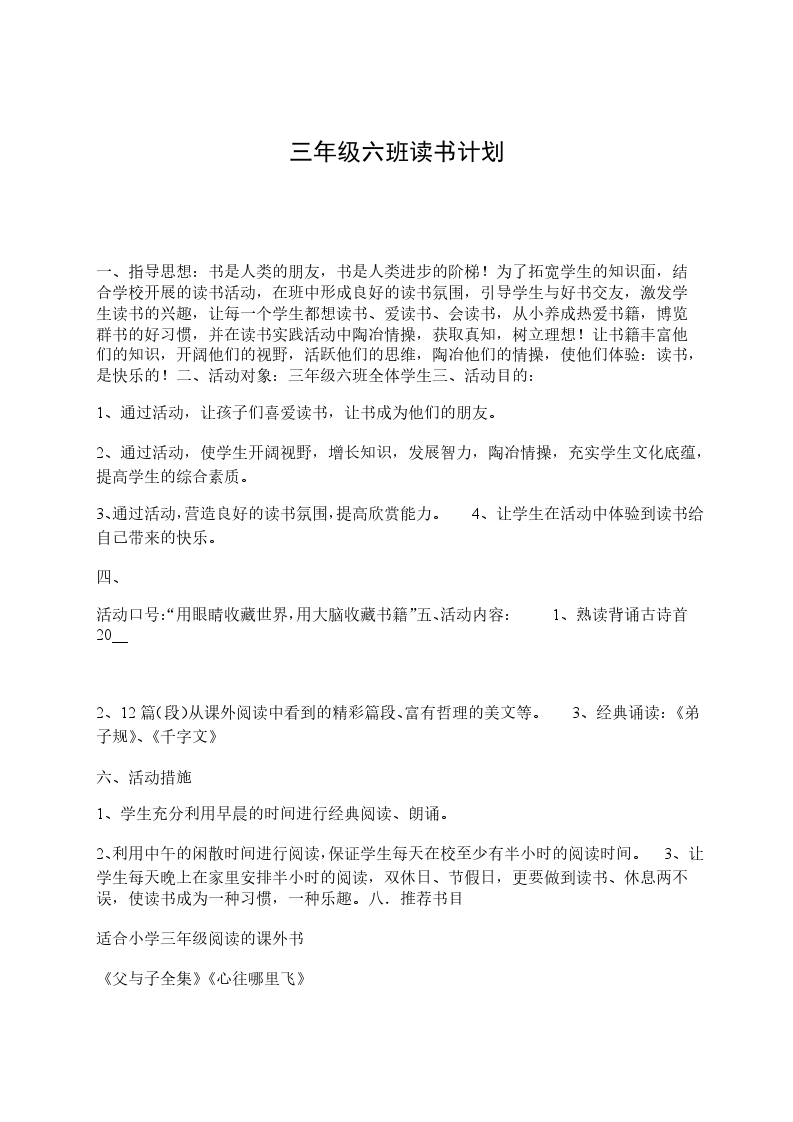 三年级六班读书计划

一、指导思想：书是人类的朋友，书是人类进步的阶梯！为了拓宽学生的知识面，结合学校开展的读书活动，在班中形成良好的读书氛围，引导学生与好书交友，激发学生读书的兴趣，让每一个学生都想读书、爱读书、会读书，从小养成热爱书籍，博览群书的好习惯，并在读书实践活动中陶冶情操，获取真知，树立理想！让书籍丰富他们的知识，开阔他们的视野，活跃他们的思维，陶冶他们的情操，使他们体验：读书，是快乐的！二、活动对象：三年级六班全体学生三、活动目的：

1、通过活动，让孩子们喜爱读书，让书成为他们的朋友。

2、通过活动，使学生开阔视野，增长知识，发展智力，陶冶情操，充实学生文化底蕴，提高学生的综合素质。

3、通过活动，营造良好的读书氛围，提高欣赏能力。 4、让学生在活动中体验到读书给自己带来的快乐。

四、

活动口号:“用眼睛收藏世界，用大脑收藏书籍”五、活动内容： 1、熟读背诵古诗首20__

2、12篇(段)从课外阅读中看到的精彩篇段、富有哲理的美文等。 3、经典诵读：《弟子规》、《千字文》

六、活动措施

1、学生充分利用早晨的时间进行经典阅读、朗诵。

2、利用中午的闲散时间进行阅读，保证学生每天在校至少有半小时的阅读时间。 3、让学生每天晚上在家里安排半小时的阅读，双休日、节假日，更要做到读书、休息两不误，使读书成为一种习惯，一种乐趣。八．推荐书目

适合小学三年级阅读的课外书

《父与子全集》《心往哪里飞》